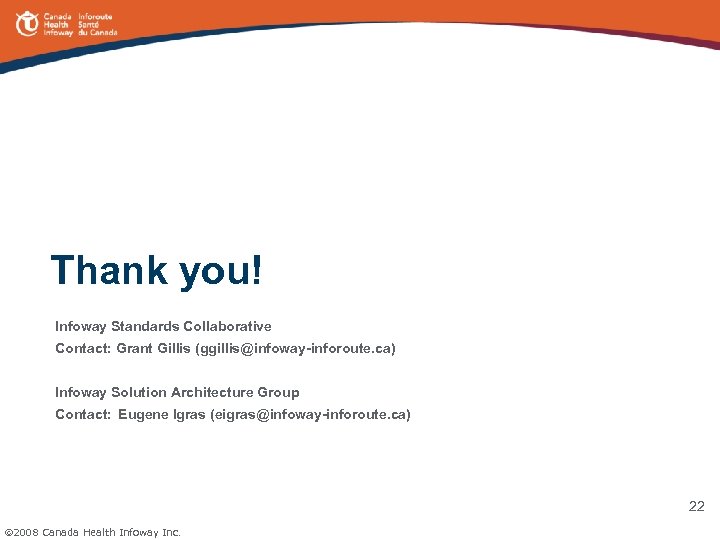 Canada Health Infoway
Inforoute Santé du Canada

Thank you!

Infoway Standards Collaborative
Contact: Grant Gillis (ggillis@infoway-inforoute.ca)

Infoway Solution Architecture Group
Contact: Eugene Igras (eigras@infoway-inforoute.ca)

22

©2008 Canada Health Infoway Inc.